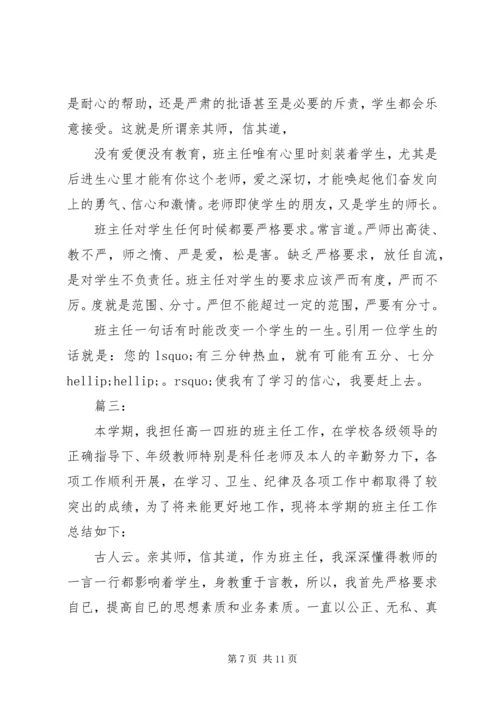 是耐心的帮助，还是严肃的批语甚至是必要的斥责，学生都会乐意接受。这就是所谓亲其师，信其道，

没有爱便没有教育，班主任唯有心里时刻装着学生，尤其是后进生心里才能有你这个老师，爱之深切，才能唤起他们奋发向上的勇气、信心和激情。老师即使学生的朋友，又是学生的师长。

班主任对学生任何时候都要严格要求。常言道。严师出高徒、教不严，师之惰、严是爱，松是害。缺乏严格要求，放任自流，是对学生不负责任。班主任对学生的要求应该严而有度，严而不厉。度就是范围、分寸。严但不能超过一定的范围，严要有分寸。

班主任一句话有时能改变一个学生的一生。引用一位学生的话就是：您的 lsquo;有三分钟热血，就有可能有五分、七分 hellip;hellip;。rsquo;使我有了学习的信心，我要赶上去。

篇三：

本学期，我担任高一四班的班主任工作，在学校各级领导的正确指导下、年级教师特别是科任老师及本人的辛勤努力下，各项工作顺利开展，在学习、卫生、纪律及各项工作中都取得了较突出的成绩，为了将来能更好地工作，现将本学期的班主任工作总结如下：

古人云。亲其师，信其道，作为班主任，我深深懂得教师的一言一行都影响着学生，身教重于言教，所以，我首先严格要求自已，提高自已的思想素质和业务素质。一直以公正、无私、真

第 7 页 共 11 页